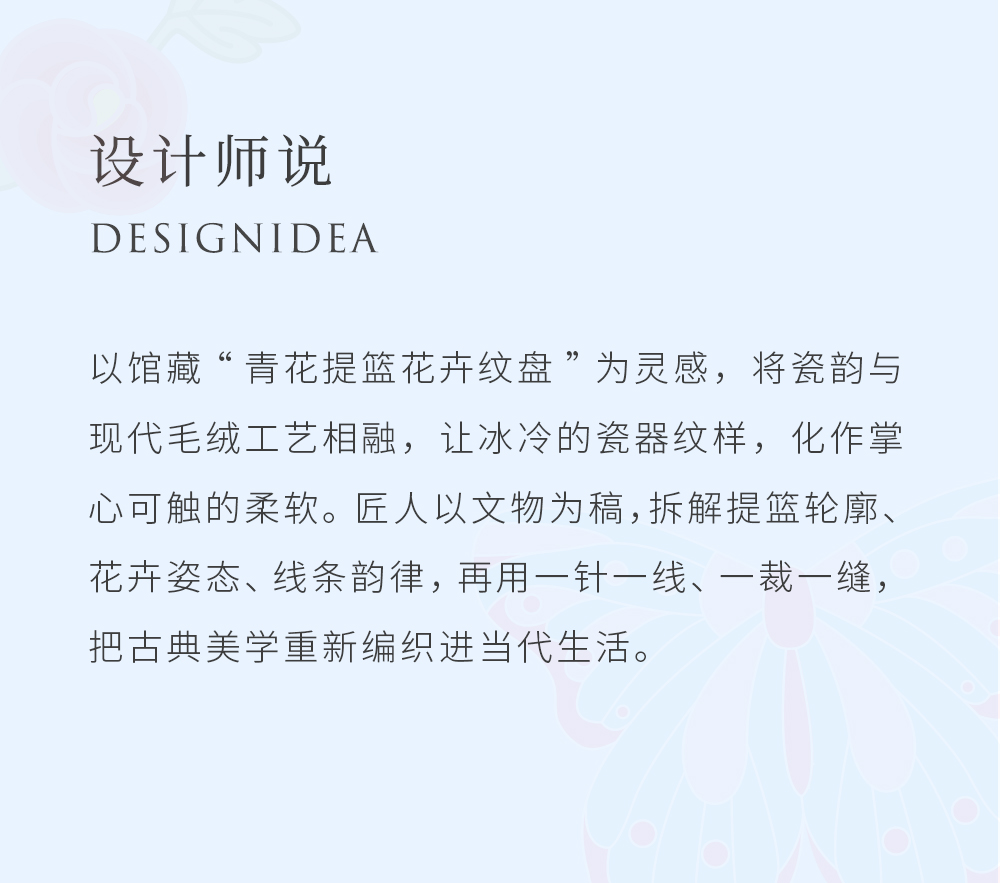 设计师说
DESIGNIDEA

以馆藏“青花提篮花卉纹盘”为灵感，将瓷韵与现代毛绒工艺相融，让冰冷的瓷器纹样，化作掌心可触的柔软。匠人以文物为稿，拆解提篮轮廓、花卉姿态、线条韵律，再用一针一线、一裁一缝，把古典美学重新编织进当代生活。